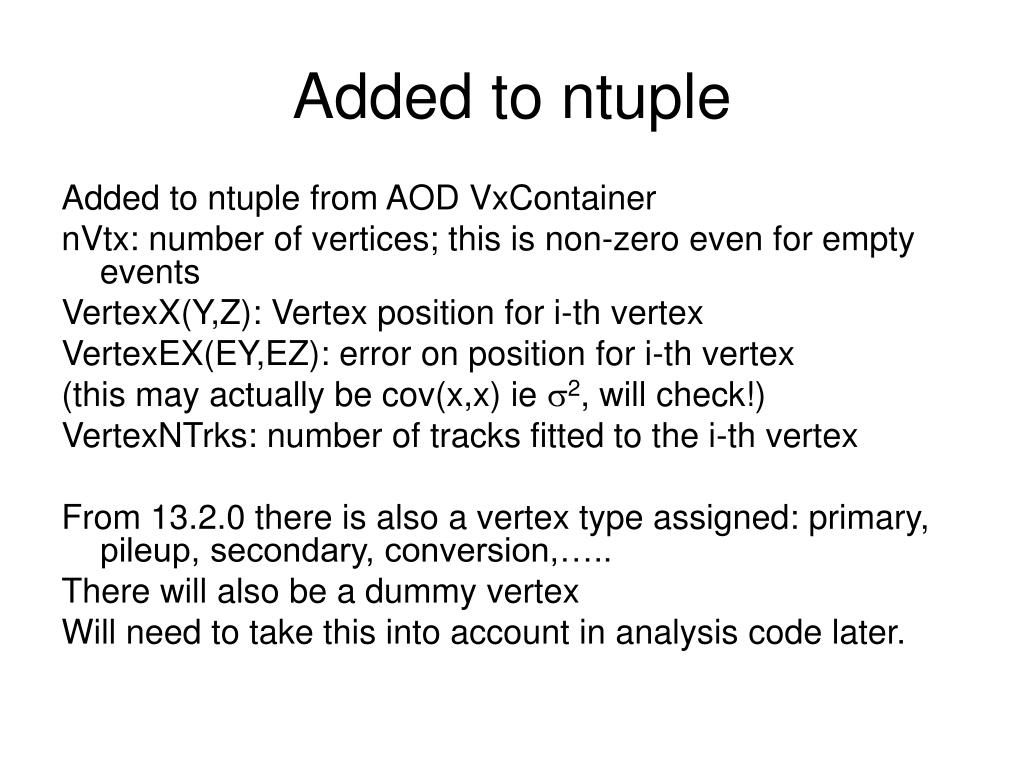 Added to ntuple

Added to ntuple from AOD VxContainer

nVtx: number of vertices; this is non-zero even for empty events

VertexX(Y,Z): Vertex position for i-th vertex

VertexEX(EY,EZ): error on position for i-th vertex

(this may actually be cov(x,x) ie $\sigma^2$, will check!)

VertexNTrks: number of tracks fitted to the i-th vertex

From 13.2.0 there is also a vertex type assigned: primary, pileup, secondary, conversion,…..

There will also be a dummy vertex

Will need to take this into account in analysis code later.